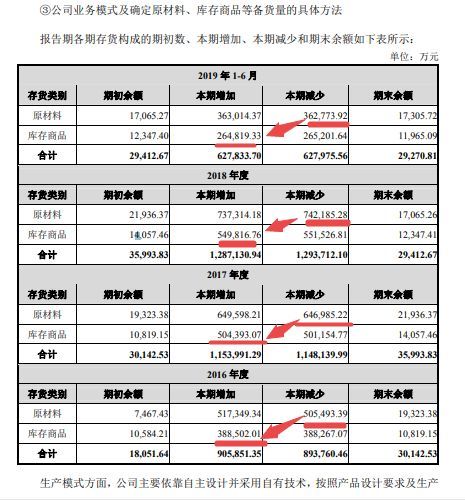 ③公司业务模式及确定原材料、库存商品等备货量的具体方法

报告期各期存货构成的期初数、本期增加、本期减少和期末余额如下表所示：

单位：万元

| 2019 年 1-6 月 | | | | |
|---|---|---|---|---|
| 存货类别 | 期初余额 | 本期增加 | 本期减少 | 期末余额 |
| 原材料 | 17,065.27 | 363,014.37 | 362,773.92 | 17,305.72 |
| 库存商品 | 12,347.40 | 264,819.33 | 265,201.64 | 11,965.09 |
| 合计 | 29,412.67 | 627,833.70 | 627,975.56 | 29,270.81 |
| 2018 年度 | | | | |
| 存货类别 | 期初余额 | 本期增加 | 本期减少 | 期末余额 |
| 原材料 | 21,936.37 | 737,314.18 | 742,185.28 | 17,065.26 |
| 库存商品 | 14,057.46 | 549,816.76 | 551,526.81 | 12,347.41 |
| 合计 | 35,993.83 | 1,287,130.94 | 1,293,712.10 | 29,412.67 |
| 2017 年度 | | | | |
| 存货类别 | 期初余额 | 本期增加 | 本期减少 | 期末余额 |
| 原材料 | 19,323.38 | 649,598.21 | 646,985.22 | 21,936.37 |
| 库存商品 | 10,819.15 | 504,393.07 | 501,154.77 | 14,057.46 |
| 合计 | 30,142.53 | 1,153,991.29 | 1,148,139.99 | 35,993.83 |
| 2016 年度 | | | | |
| 存货类别 | 期初余额 | 本期增加 | 本期减少 | 期末余额 |
| 原材料 | 7,467.43 | 517,349.34 | 505,493.39 | 19,323.38 |
| 库存商品 | 10,584.21 | 388,502.01 | 388,267.07 | 10,819.15 |
| 合计 | 18,051.64 | 905,851.35 | 893,760.46 | 30,142.53 |

生产模式方面，公司主要依靠自主设计并采用自有技术，按照产品设计要求及生产